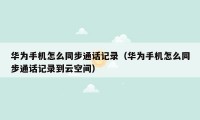 华为手机怎么同步通话记录（华为手机怎么同步通话记录到云空间）